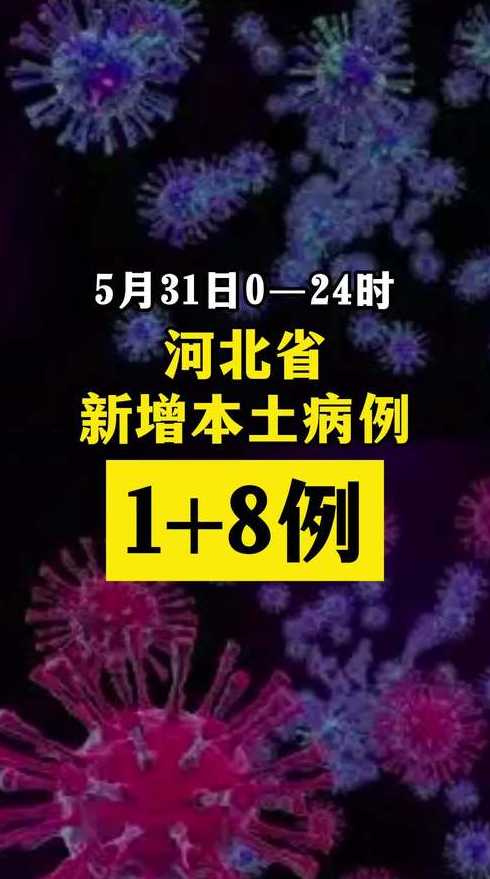 5月31日0—24时
河北省
新增本土病例
1+8例